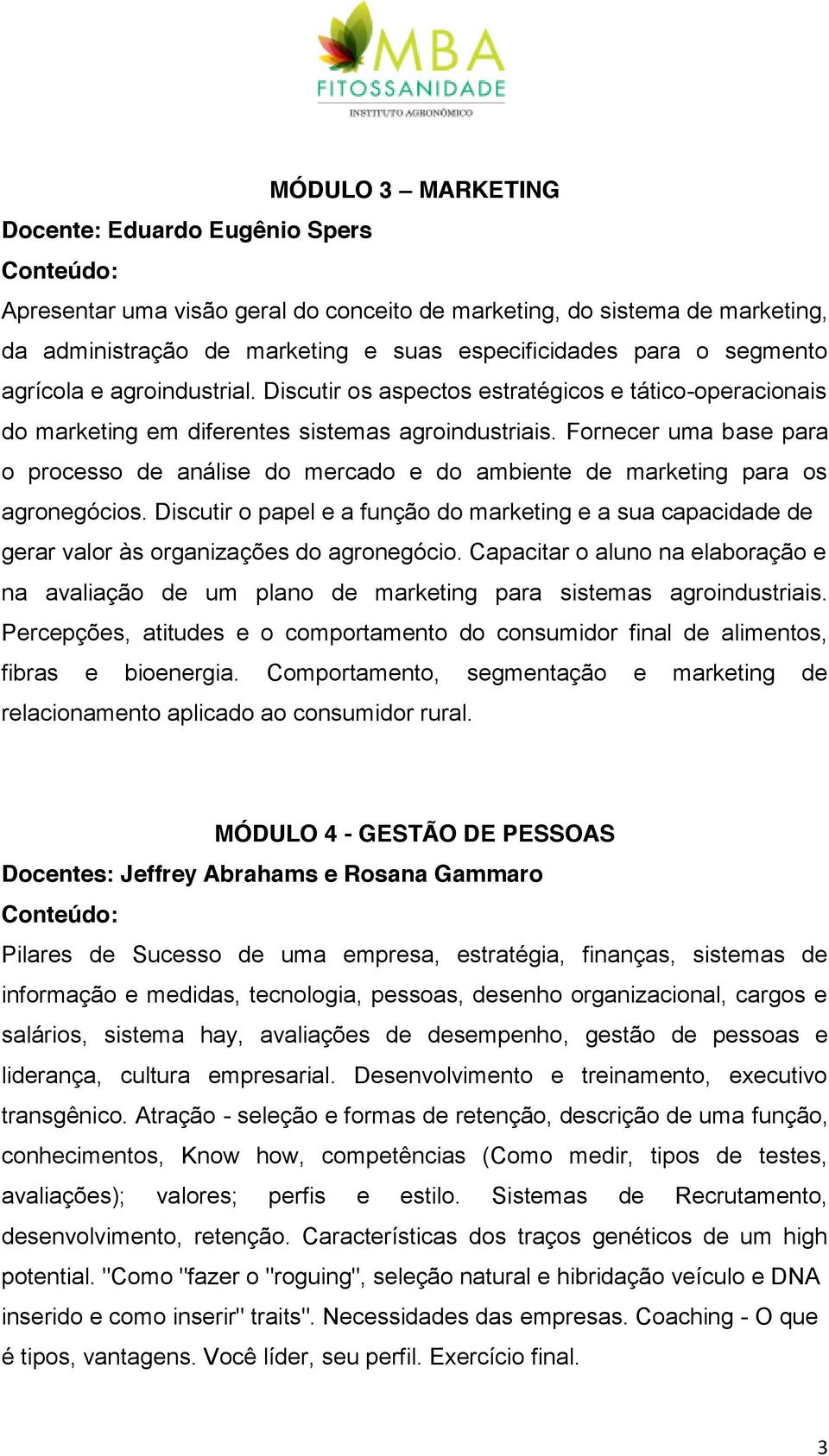 MBA
FITOSSANIDADE
INSTITUTO AGRONÔMICO

MÓDULO 3 – MARKETING
Docente: Eduardo Eugênio Spers
Conteúdo:
Apresentar uma visão geral do conceito de marketing, do sistema de marketing, da administração de marketing e suas especificidades para o segmento agrícola e agroindustrial. Discutir os aspectos estratégicos e tático-operacionais do marketing em diferentes sistemas agroindustriais. Fornecer uma base para o processo de análise do mercado e do ambiente de marketing para os agronegócios. Discutir o papel e a função do marketing e a sua capacidade de gerar valor às organizações do agronegócio. Capacitar o aluno na elaboração e na avaliação de um plano de marketing para sistemas agroindustriais. Percepções, atitudes e o comportamento do consumidor final de alimentos, fibras e bioenergia. Comportamento, segmentação e marketing de relacionamento aplicado ao consumidor rural.

MÓDULO 4 - GESTÃO DE PESSOAS
Docentes: Jeffrey Abrahams e Rosana Gammaro
Conteúdo:
Pilares de Sucesso de uma empresa, estratégia, finanças, sistemas de informação e medidas, tecnologia, pessoas, desenho organizacional, cargos e salários, sistema hay, avaliações de desempenho, gestão de pessoas e liderança, cultura empresarial. Desenvolvimento e treinamento, executivo transgênico. Atração - seleção e formas de retenção, descrição de uma função, conhecimentos, Know how, competências (Como medir, tipos de testes, avaliações); valores; perfis e estilo. Sistemas de Recrutamento, desenvolvimento, retenção. Características dos traços genéticos de um high potential. "Como "fazer o "roguing", seleção natural e hibridação veículo e DNA inserido e como inserir" traits". Necessidades das empresas. Coaching - O que é tipos, vantagens. Você líder, seu perfil. Exercício final.

3